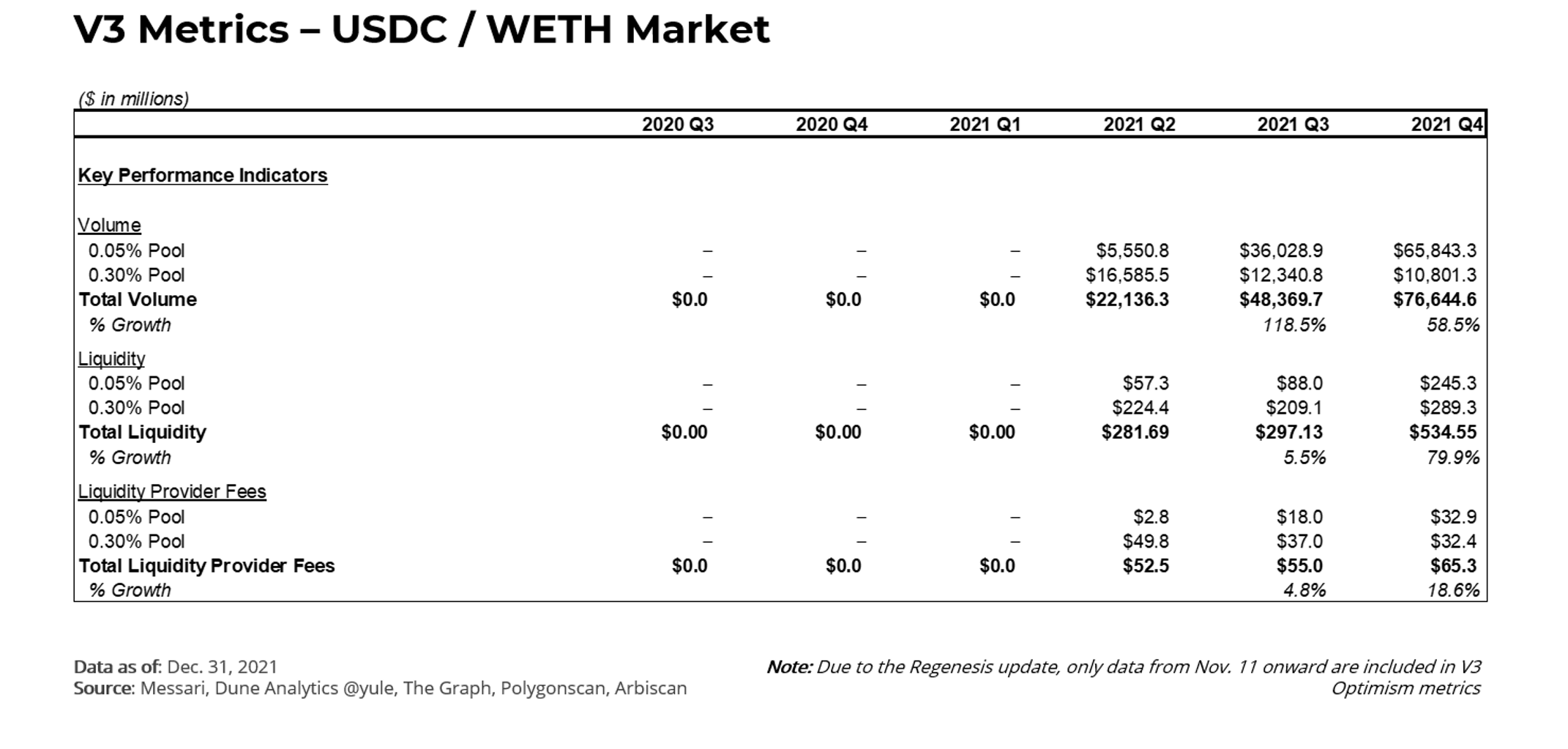 V3 Metrics – USDC / WETH Market

($ in millions)

|  | 2020 Q3 | 2020 Q4 | 2021 Q1 | 2021 Q2 | 2021 Q3 | 2021 Q4 |
|---|---|---|---|---|---|---|
| Key Performance Indicators |  |  |  |  |  |  |
| Volume |  |  |  |  |  |  |
| 0.05% Pool | – | – | – | $5,550.8 | $36,028.9 | $65,843.3 |
| 0.30% Pool | – | – | – | $16,585.5 | $12,340.8 | $10,801.3 |
| Total Volume | $0.0 | $0.0 | $0.0 | $22,136.3 | $48,369.7 | $76,644.6 |
| % Growth |  |  |  |  | 118.5% | 58.5% |
| Liquidity |  |  |  |  |  |  |
| 0.05% Pool | – | – | – | $57.3 | $88.0 | $245.3 |
| 0.30% Pool | – | – | – | $224.4 | $209.1 | $289.3 |
| Total Liquidity | $0.00 | $0.00 | $0.00 | $281.69 | $297.13 | $534.55 |
| % Growth |  |  |  |  | 5.5% | 79.9% |
| Liquidity Provider Fees |  |  |  |  |  |  |
| 0.05% Pool | – | – | – | $2.8 | $18.0 | $32.9 |
| 0.30% Pool | – | – | – | $49.8 | $37.0 | $32.4 |
| Total Liquidity Provider Fees | $0.0 | $0.0 | $0.0 | $52.5 | $55.0 | $65.3 |
| % Growth |  |  |  |  | 4.8% | 18.6% |

Data as of: Dec. 31, 2021
Source: Messari, Dune Analytics @yule, The Graph, Polygonscan, Arbiscan

Note: Due to the Regenesis update, only data from Nov. 11 onward are included in V3 Optimism metrics